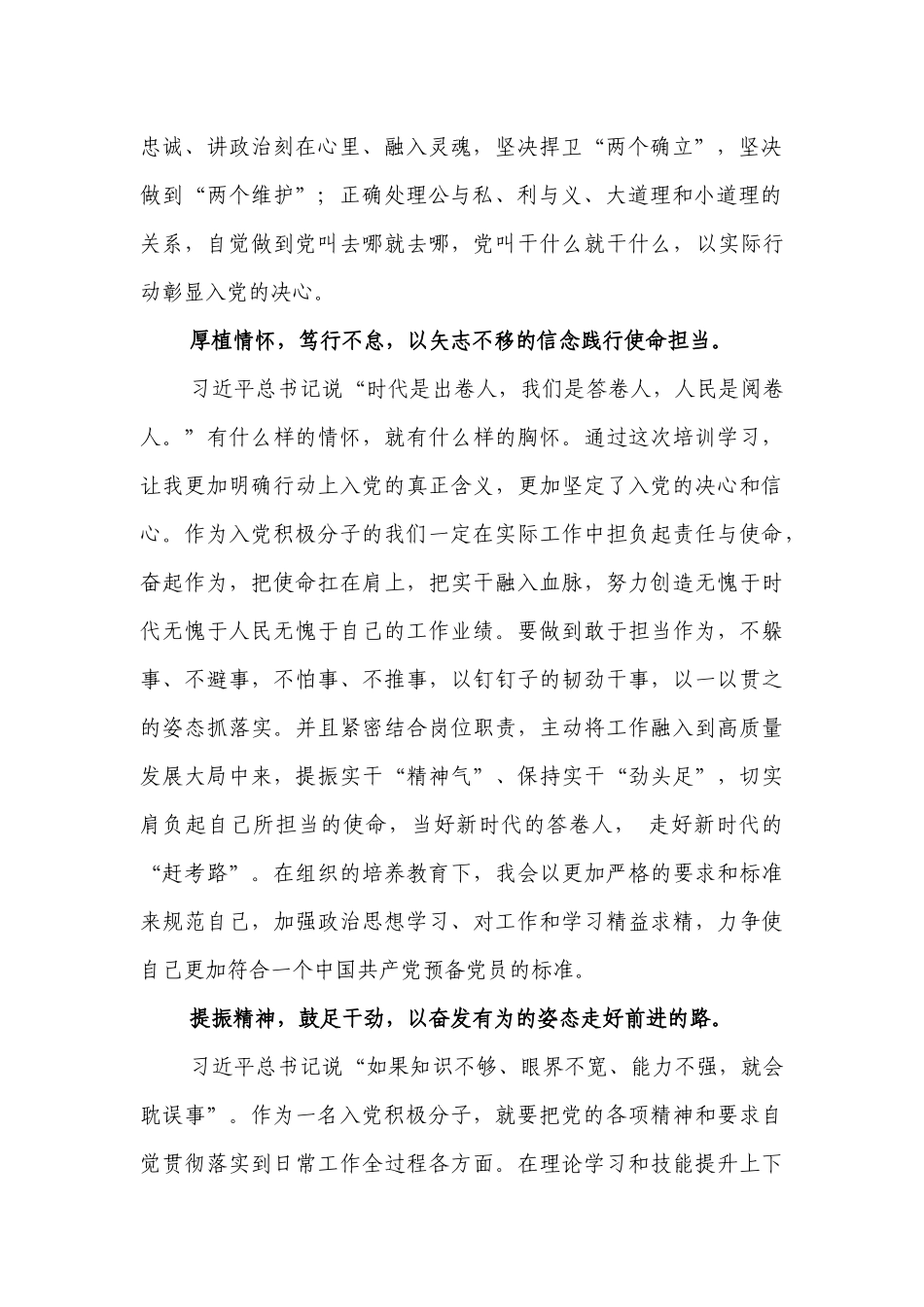 忠诚、讲政治刻在心里、融入灵魂，坚决捍卫“两个确立”，坚决做到“两个维护”；正确处理公与私、利与义、大道理和小道理的关系，自觉做到党叫去哪就去哪，党叫干什么就干什么，以实际行动彰显入党的决心。

厚植情怀，笃行不怠，以矢志不移的信念践行使命担当。

习近平总书记说“时代是出卷人，我们是答卷人，人民是阅卷人。”有什么样的情怀，就有什么样的胸怀。通过这次培训学习，让我更加明确行动上入党的真正含义，更加坚定了入党的决心和信心。作为入党积极分子的我们一定在实际工作中担负起责任与使命，奋起作为，把使命扛在肩上，把实干融入血脉，努力创造无愧于时代无愧于人民无愧于自己的工作业绩。要做到敢于担当作为，不躲事、不避事，不怕事、不推事，以钉钉子的韧劲干事，以一以贯之的姿态抓落实。并且紧密结合岗位职责，主动将工作融入到高质量发展大局中来，提振实干“精神气”、保持实干“劲头足”，切实肩负起自己所担当的使命，当好新时代的答卷人， 走好新时代的“赶考路”。在组织的培养教育下，我会以更加严格的要求和标准来规范自己，加强政治思想学习、对工作和学习精益求精，力争使自己更加符合一个中国共产党预备党员的标准。

提振精神，鼓足干劲，以奋发有为的姿态走好前进的路。

习近平总书记说“如果知识不够、眼界不宽、能力不强，就会耽误事”。作为一名入党积极分子，就要把党的各项精神和要求自觉贯彻落实到日常工作全过程各方面。在理论学习和技能提升上下